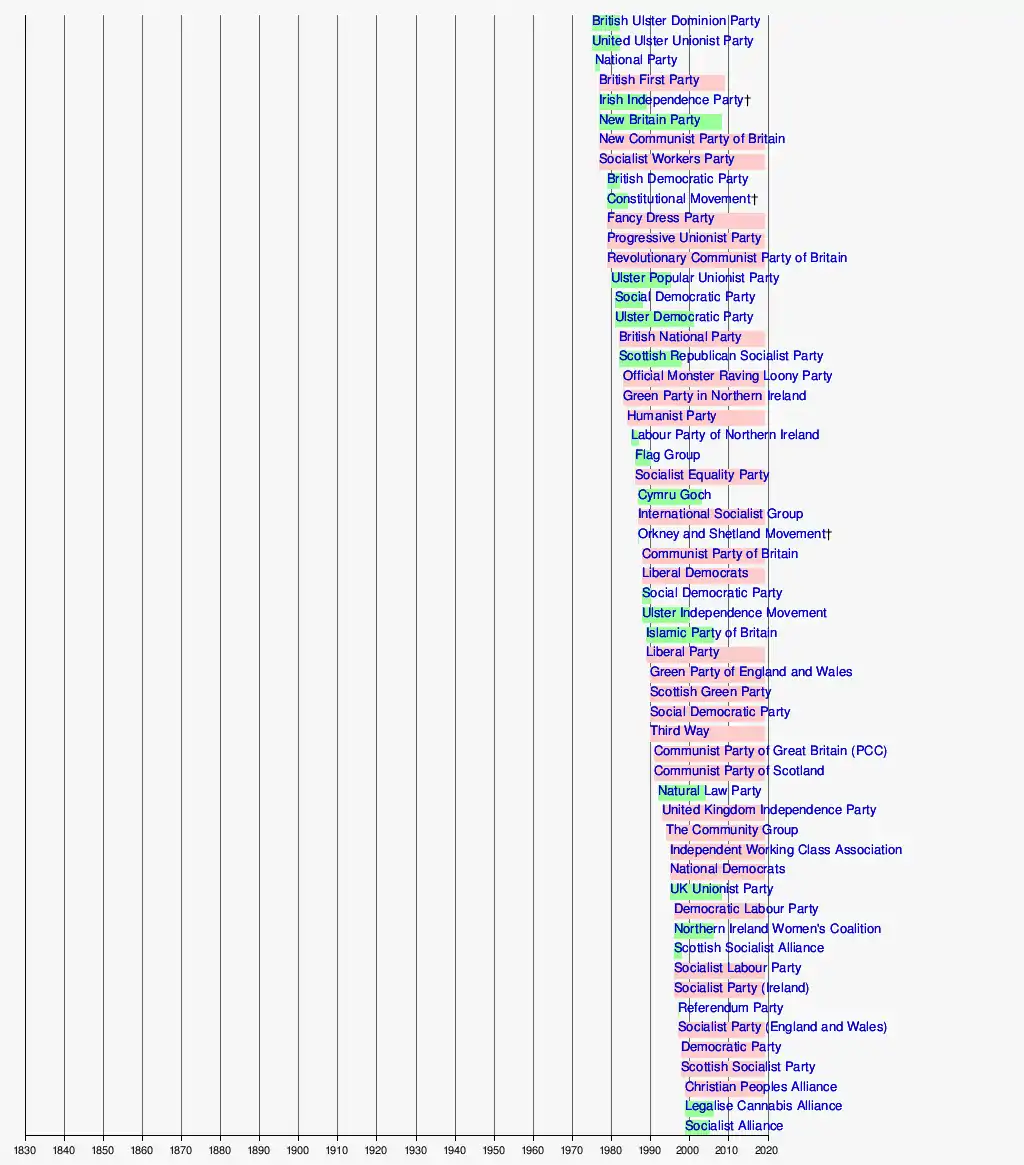 British Ulster Dominion Party
United Ulster Unionist Party
National Party
British First Party
Irish Independence Party†
New Britain Party
New Communist Party of Britain
Socialist Workers Party
British Democratic Party
Constitutional Movement†
Fancy Dress Party
Progressive Unionist Party
Revolutionary Communist Party of Britain
Ulster Popular Unionist Party
Social Democratic Party
Ulster Democratic Party
British National Party
Scottish Republican Socialist Party
Official Monster Raving Loony Party
Green Party in Northern Ireland
Humanist Party
Labour Party of Northern Ireland
Flag Group
Socialist Equality Party
Cymru Goch
International Socialist Group
Orkney and Shetland Movement†
Communist Party of Britain
Liberal Democrats
Social Democratic Party
Ulster Independence Movement
Islamic Party of Britain
Liberal Party
Green Party of England and Wales
Scottish Green Party
Social Democratic Party
Third Way
Communist Party of Great Britain (PCC)
Communist Party of Scotland
Natural Law Party
United Kingdom Independence Party
The Community Group
Independent Working Class Association
National Democrats
UK Unionist Party
Democratic Labour Party
Northern Ireland Women's Coalition
Scottish Socialist Alliance
Socialist Labour Party
Socialist Party (Ireland)
Referendum Party
Socialist Party (England and Wales)
Democratic Party
Scottish Socialist Party
Christian Peoples Alliance
Legalise Cannabis Alliance
Socialist Alliance

1830 1840 1850 1860 1870 1880 1890 1900 1910 1920 1930 1940 1950 1960 1970 1980 1990 2000 2010 2020